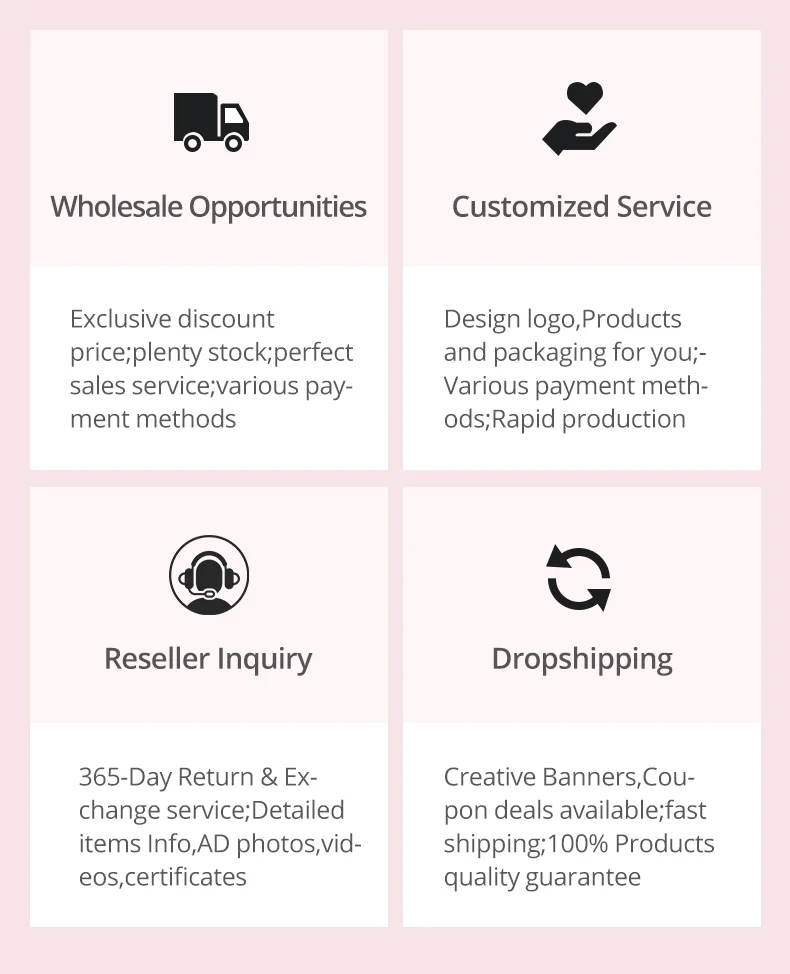 Wholesale Opportunities

Exclusive discount price;plenty stock;perfect sales service;various payment methods

Customized Service

Design logo,Products and packaging for you;-Various payment methods;Rapid production

Reseller Inquiry

365-Day Return & Exchange service;Detailed items Info,AD photos,videos,certificates

Dropshipping

Creative Banners,Coupon deals available;fast shipping;100% Products quality guarantee